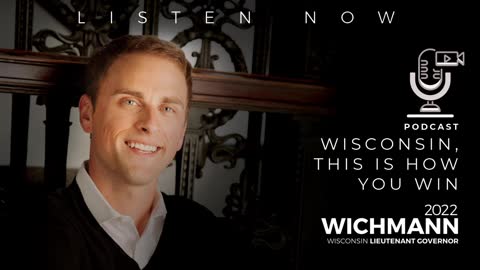 LISTEN NOW

PODCAST

WISCONSIN, THIS IS HOW YOU WIN

2022
WICHMANN
WISCONSIN LIEUTENANT GOVERNOR